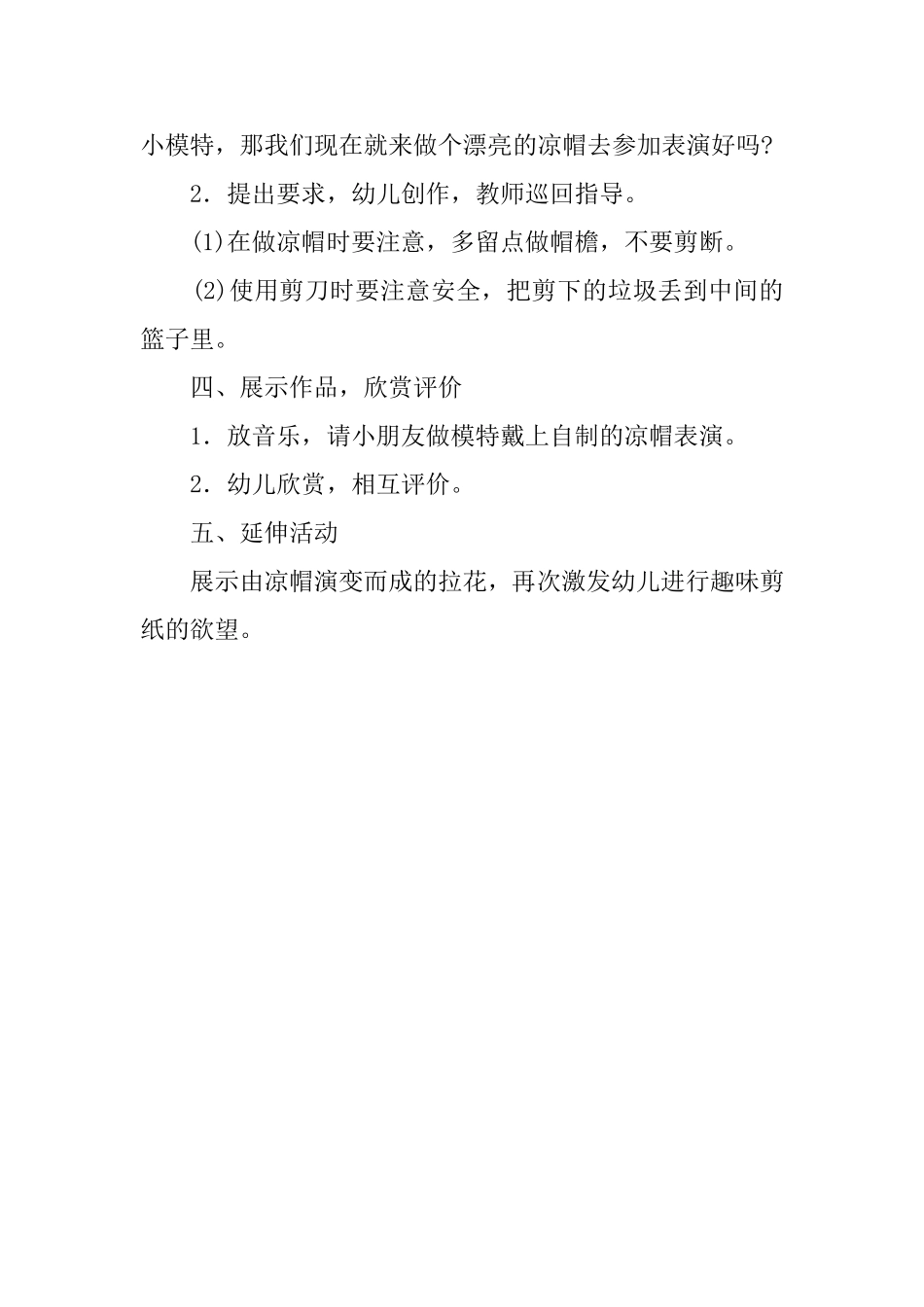 小模特，那我们现在就来做个漂亮的凉帽去参加表演好吗?

2．提出要求，幼儿创作，教师巡回指导。

⑴在做凉帽时要注意，多留点做帽檐，不要剪断。

⑵使用剪刀时要注意安全，把剪下的垃圾丢到中间的篮子里。

四、展示作品，欣赏评价

1．放音乐，请小朋友做模特戴上自制的凉帽表演。

2．幼儿欣赏，相互评价。

五、延伸活动

展示由凉帽演变而成的拉花，再次激发幼儿进行趣味剪纸的欲望。